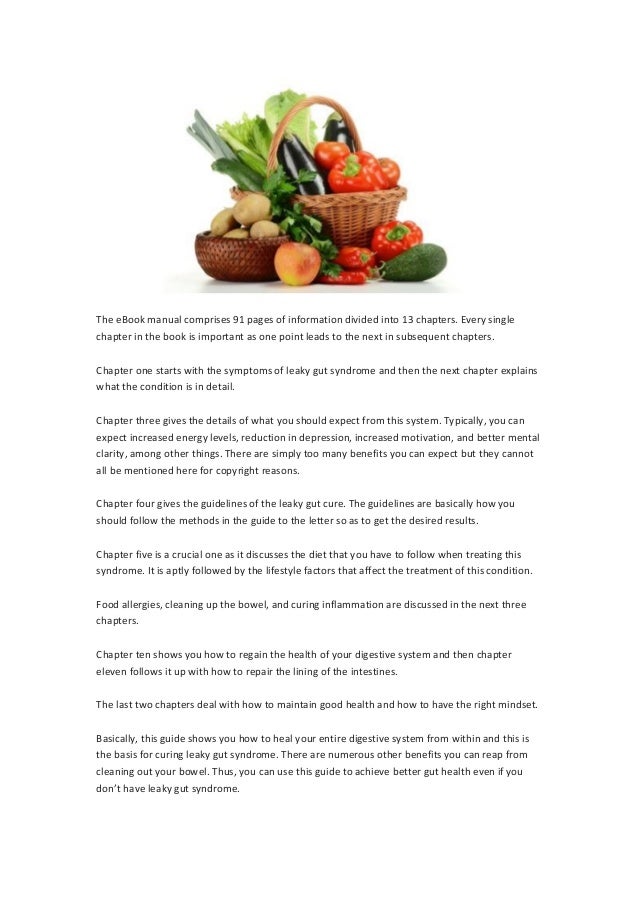 The eBook manual comprises 91 pages of information divided into 13 chapters. Every single chapter in the book is important as one point leads to the next in subsequent chapters.

Chapter one starts with the symptoms of leaky gut syndrome and then the next chapter explains what the condition is in detail.

Chapter three gives the details of what you should expect from this system. Typically, you can expect increased energy levels, reduction in depression, increased motivation, and better mental clarity, among other things. There are simply too many benefits you can expect but they cannot all be mentioned here for copyright reasons.

Chapter four gives the guidelines of the leaky gut cure. The guidelines are basically how you should follow the methods in the guide to the letter so as to get the desired results.

Chapter five is a crucial one as it discusses the diet that you have to follow when treating this syndrome. It is aptly followed by the lifestyle factors that affect the treatment of this condition.

Food allergies, cleaning up the bowel, and curing inflammation are discussed in the next three chapters.

Chapter ten shows you how to regain the health of your digestive system and then chapter eleven follows it up with how to repair the lining of the intestines.

The last two chapters deal with how to maintain good health and how to have the right mindset.

Basically, this guide shows you how to heal your entire digestive system from within and this is the basis for curing leaky gut syndrome. There are numerous other benefits you can reap from cleaning out your bowel. Thus, you can use this guide to achieve better gut health even if you don't have leaky gut syndrome.